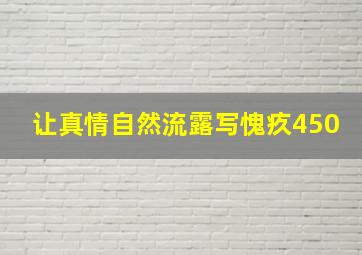 让真情自然流露写愧疚450